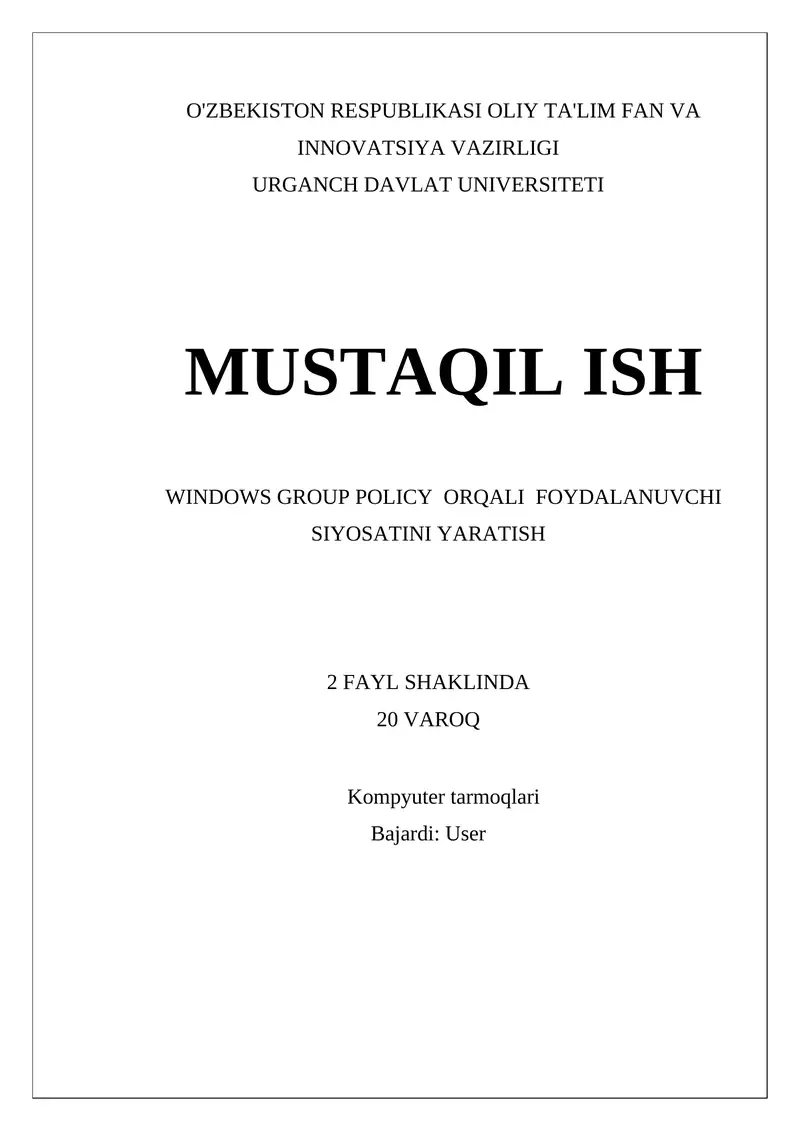 O'ZBEKISTON RESPUBLIKASI OLIY TA'LIM FAN VA INNOVATSIYA VAZIRLIGI
URGANCH DAVLAT UNIVERSITETI

MUSTAQIL ISH

WINDOWS GROUP POLICY ORQALI FOYDALANUVCHI SIYOSATINI YARATISH

2 FAYL SHAKLINDA
20 VAROQ

Kompyuter tarmoqlari
Bajardi: User